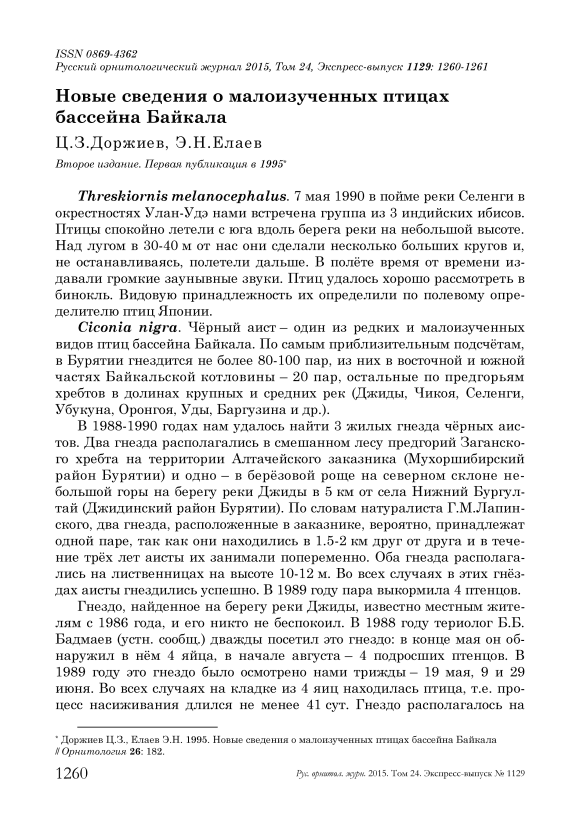 ISSN 0869-4362
Русский орнитологический журнал 2015, Том 24, Экспресс-выпуск 1129: 1260-1261

Новые сведения о малоизученных птицах бассейна Байкала

Ц.З.Доржиев, Э.Н.Елаев

Второе издание. Первая публикация в 1995*

Threskiornis melanocephalus. 7 мая 1990 в пойме реки Селенги в окрестностях Улан-Удэ нами встречена группа из 3 индийских ибисов. Птицы спокойно летели с юга вдоль берега реки на небольшой высоте. Над лугом в 30-40 м от нас они сделали несколько больших кругов и, не останавливаясь, полетели дальше. В полёте время от времени издавали громкие заунывные звуки. Птиц удалось хорошо рассмотреть в бинокль. Видовую принадлежность их определили по полевому определителю птиц Японии.

Ciconia nigra. Чёрный аист – один из редких и малоизученных видов птиц бассейна Байкала. По самым приблизительным подсчётам, в Бурятии гнездится не более 80-100 пар, из них в восточной и южной частях Байкальской котловины – 20 пар, остальные по предгорьям хребтов в долинах крупных и средних рек (Джиды, Чикоя, Селенги, Убукуна, Оронгоя, Уды, Баргузина и др.).

В 1988-1990 годах нам удалось найти 3 жилых гнезда чёрных аистов. Два гнезда располагались в смешанном лесу предгорий Заганского хребта на территории Алтачейского заказника (Мухоршибирский район Бурятии) и одно – в берёзовой роще на северном склоне небольшой горы на берегу реки Джиды в 5 км от села Нижний Бургултай (Джидинский район Бурятии). По словам натуралиста Г.М.Лапинского, два гнезда, расположенные в заказнике, вероятно, принадлежат одной паре, так как они находились в 1.5-2 км друг от друга и в течение трёх лет аисты их занимали попеременно. Оба гнезда располагались на лиственницах на высоте 10-12 м. Во всех случаях в этих гнёздах аисты гнездились успешно. В 1989 году пара выкормила 4 птенцов.

Гнездо, найденное на берегу реки Джиды, известно местным жителям с 1986 года, и его никто не беспокоил. В 1988 году териолог Б.Б. Бадмаев (устн. сообщ.) дважды посетил это гнездо: в конце мая он обнаружил в нём 4 яйца, в начале августа – 4 подросших птенцов. В 1989 году это гнездо было осмотрено нами трижды – 19 мая, 9 и 29 июня. Во всех случаях на кладке из 4 яиц находилась птица, т.е. процесс насиживания длился не менее 41 сут. Гнездо располагалось на

* Доржиев Ц.З., Елаев Э.Н. 1995. Новые сведения о малоизученных птицах бассейна Байкала // Орнитология 26: 182.

1260 Рус. орнитол. журн. 2015. Том 24. Экспресс-выпуск № 1129